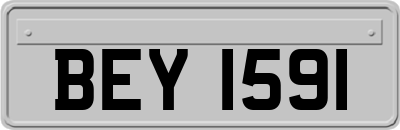 BEY 1591